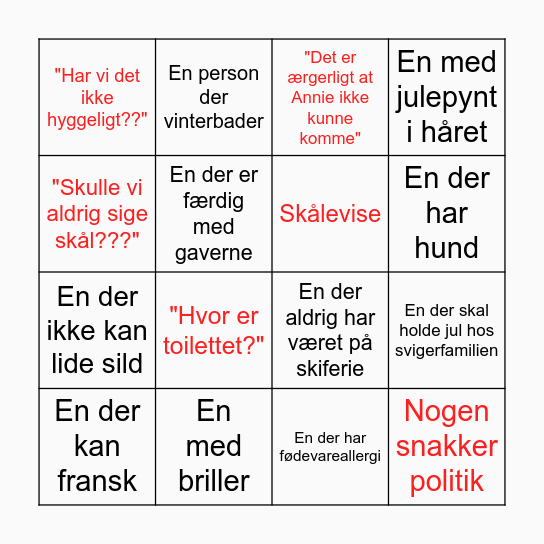 | | | | |
|---|---|---|---|
| "Har vi det ikke hyggeligt??" | En person der vinterbader | "Det er ærgerligt at Annie ikke kunne komme" | En med julepynt i håret |
| "Skulle vi aldrig sige skål???" | En der er færdig med gaverne | Skålevise | En der har hund |
| En der ikke kan lide sild | "Hvor er toilettet?" | En der aldrig har været på skiferie | En der skal holde jul hos svigerfamilien |
| En der kan fransk | En med briller | En der har fødevareallergi | Nogen snakker politik |